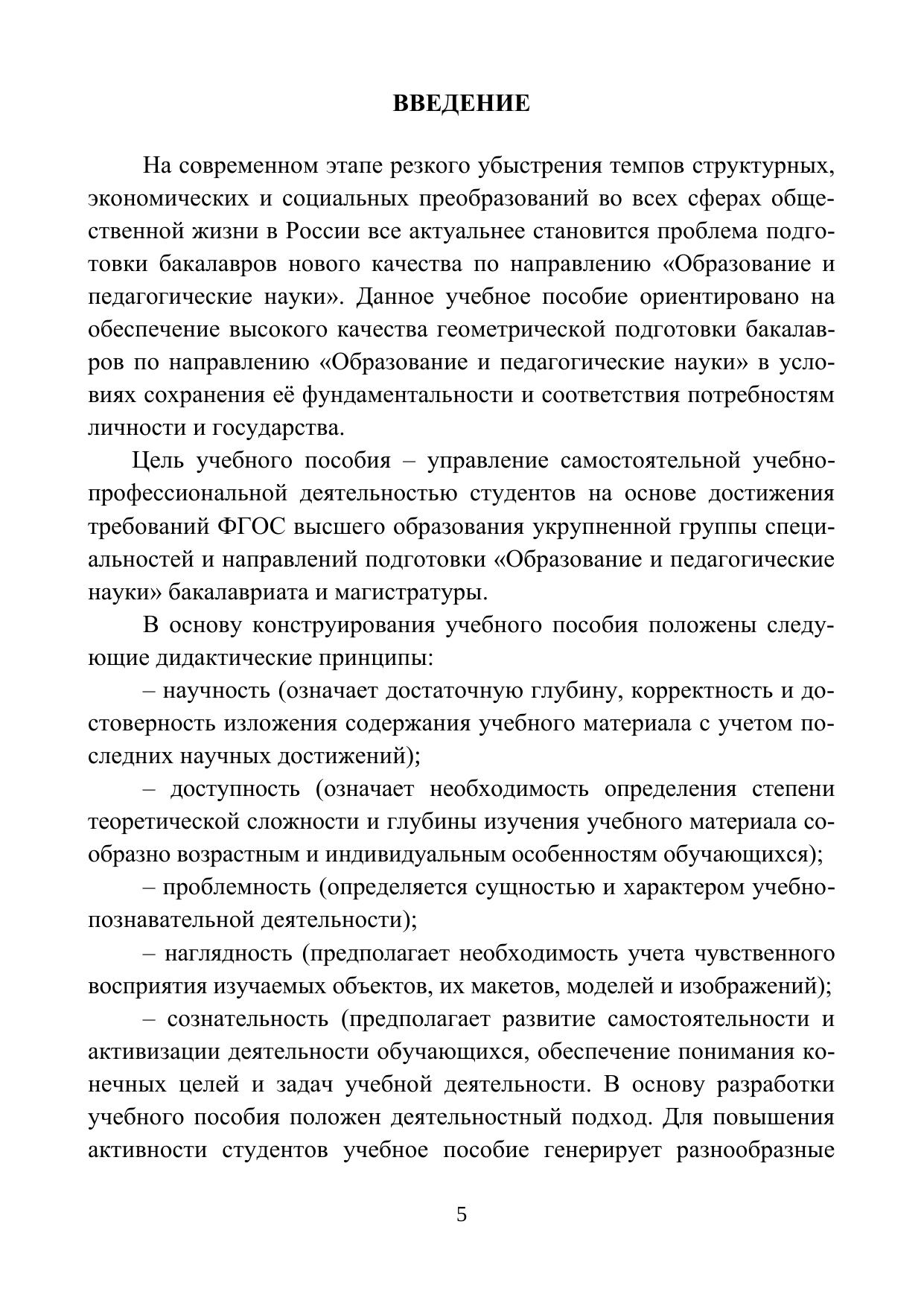 ВВЕДЕНИЕ

На современном этапе резкого убыстрения темпов структурных, экономических и социальных преобразований во всех сферах общественной жизни в России все актуальнее становится проблема подготовки бакалавров нового качества по направлению «Образование и педагогические науки». Данное учебное пособие ориентировано на обеспечение высокого качества геометрической подготовки бакалавров по направлению «Образование и педагогические науки» в условиях сохранения её фундаментальности и соответствия потребностям личности и государства.

Цель учебного пособия – управление самостоятельной учебно-профессиональной деятельностью студентов на основе достижения требований ФГОС высшего образования укрупненной группы специальностей и направлений подготовки «Образование и педагогические науки» бакалавриата и магистратуры.

В основу конструирования учебного пособия положены следующие дидактические принципы:

– научность (означает достаточную глубину, корректность и достоверность изложения содержания учебного материала с учетом последних научных достижений);

– доступность (означает необходимость определения степени теоретической сложности и глубины изучения учебного материала сообразно возрастным и индивидуальным особенностям обучающихся);

– проблемность (определяется сущностью и характером учебно-познавательной деятельности);

– наглядность (предполагает необходимость учета чувственного восприятия изучаемых объектов, их макетов, моделей и изображений);

– сознательность (предполагает развитие самостоятельности и активизации деятельности обучающихся, обеспечение понимания конечных целей и задач учебной деятельности. В основу разработки учебного пособия положен деятельностный подход. Для повышения активности студентов учебное пособие генерирует разнообразные

5